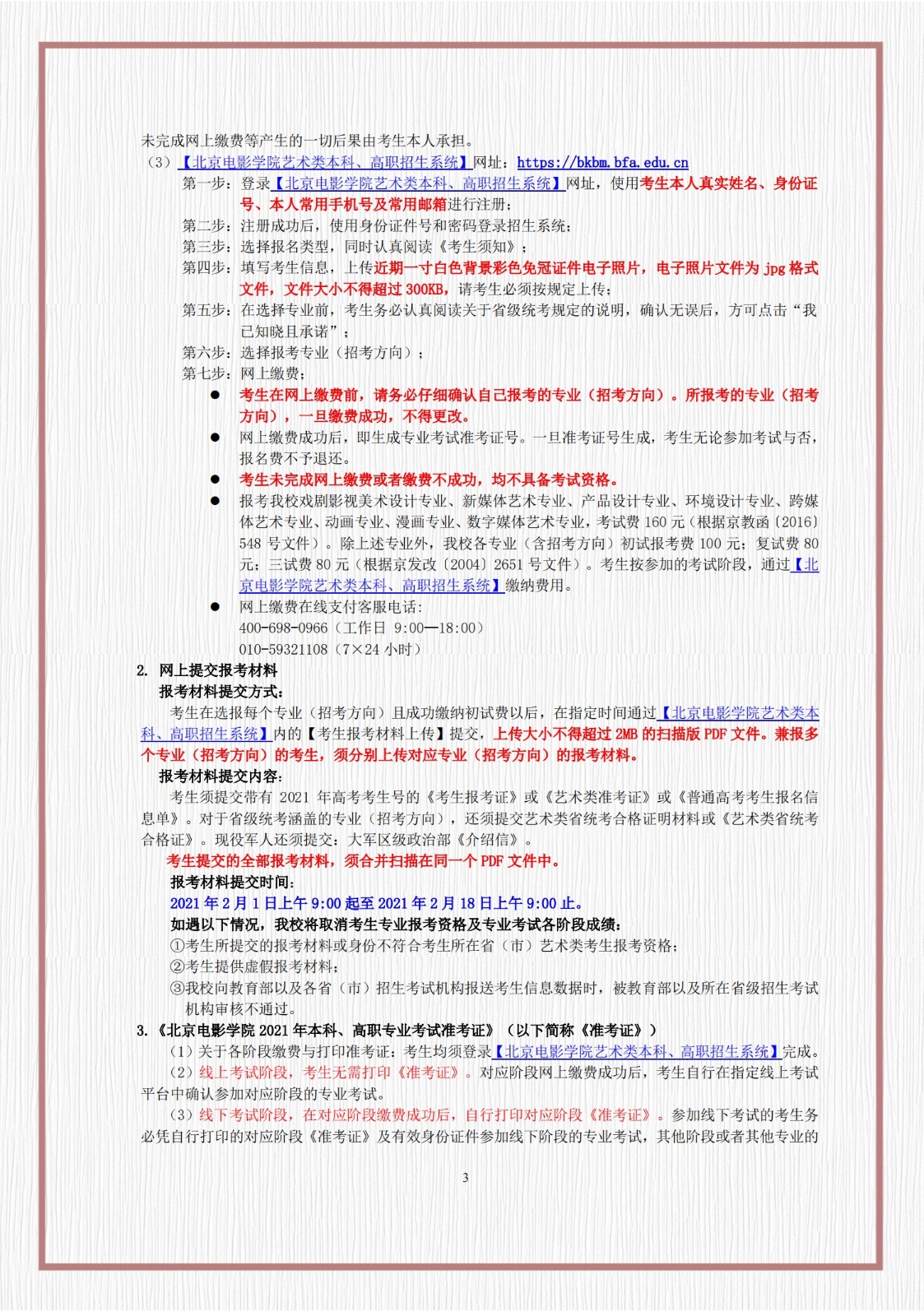 未完成网上缴费等产生的一切后果由考生本人承担。

（3）【北京电影学院艺术类本科、高职招生系统】网址：https://bkbm.bfa.edu.cn

第一步：登录【北京电影学院艺术类本科、高职招生系统】网址，使用考生本人真实姓名、身份证号、本人常用手机号及常用邮箱进行注册；

第二步：注册成功后，使用身份证件号和密码登录招生系统；

第三步：选择报名类型，同时认真阅读《考生须知》；

第四步：填写考生信息，上传近期一寸白色背景彩色免冠证件电子照片，电子照片文件为 jpg 格式文件，文件大小不得超过 300KB，请考生必须按规定上传；

第五步：在选择专业前，考生务必认真阅读关于省级统考规定的说明，确认无误后，方可点击“我已知晓且承诺”；

第六步：选择报考专业（招考方向）；

第七步：网上缴费；

● 考生在网上缴费前，请务必仔细确认自己报考的专业（招考方向）。所报考的专业（招考方向），一旦缴费成功，不得更改。

● 网上缴费成功后，即生成专业考试准考证号。一旦准考证号生成，考生无论参加考试与否，报名费不予退还。

● 考生未完成网上缴费或者缴费不成功，均不具备考试资格。

● 报考我校戏剧影视美术设计专业、新媒体艺术专业、产品设计专业、环境设计专业、跨媒体艺术专业、动画专业、漫画专业、数字媒体艺术专业，考试费 160 元（根据京教函〔2016〕548 号文件）。除上述专业外，我校各专业（含招考方向）初试报考费 100 元；复试费 80 元；三试费 80 元（根据京发改〔2004〕2651 号文件）。考生按参加的考试阶段，通过【北京电影学院艺术类本科、高职招生系统】缴纳费用。

● 网上缴费在线支付客服电话：
400-698-0966（工作日 9:00—18:00）
010-59321108（7×24 小时）

2. 网上提交报考材料

报考材料提交方式：

考生在选报每个专业（招考方向）且成功缴纳初试费以后，在指定时间通过【北京电影学院艺术类本科、高职招生系统】内的【考生报考材料上传】提交，上传大小不得超过 2MB 的扫描版 PDF 文件。兼报多个专业（招考方向）的考生，须分别上传对应专业（招考方向）的报考材料。

报考材料提交内容：

考生须提交带有 2021 年高考考生号的《考生报考证》或《艺术类准考证》或《普通高考考生报名信息单》。对于省级统考涵盖的专业（招考方向），还须提交艺术类省统考合格证明材料或《艺术类省统考合格证》。现役军人还须提交：大军区级政治部《介绍信》。

考生提交的全部报考材料，须合并扫描在同一个 PDF 文件中。

报考材料提交时间：

2021 年 2 月 1 日上午 9:00 起至 2021 年 2 月 18 日上午 9:00 止。

如遇以下情况，我校将取消考生专业报考资格及专业考试各阶段成绩：

①考生所提交的报考材料或身份不符合考生所在省（市）艺术类考生报考资格；

②考生提供虚假报考材料；

③我校向教育部以及各省（市）招生考试机构报送考生信息数据时，被教育部以及所在省级招生考试机构审核不通过。

3.《北京电影学院 2021 年本科、高职专业考试准考证》（以下简称《准考证》）

（1）关于各阶段缴费与打印准考证：考生均须登录【北京电影学院艺术类本科、高职招生系统】完成。

（2）线上考试阶段，考生无需打印《准考证》。对应阶段网上缴费成功后，考生自行在指定线上考试平台中确认参加对应阶段的专业考试。

（3）线下考试阶段，在对应阶段缴费成功后，自行打印对应阶段《准考证》。参加线下考试的考生务必凭自行打印的对应阶段《准考证》及有效身份证件参加线下阶段的专业考试，其他阶段或者其他专业的

3